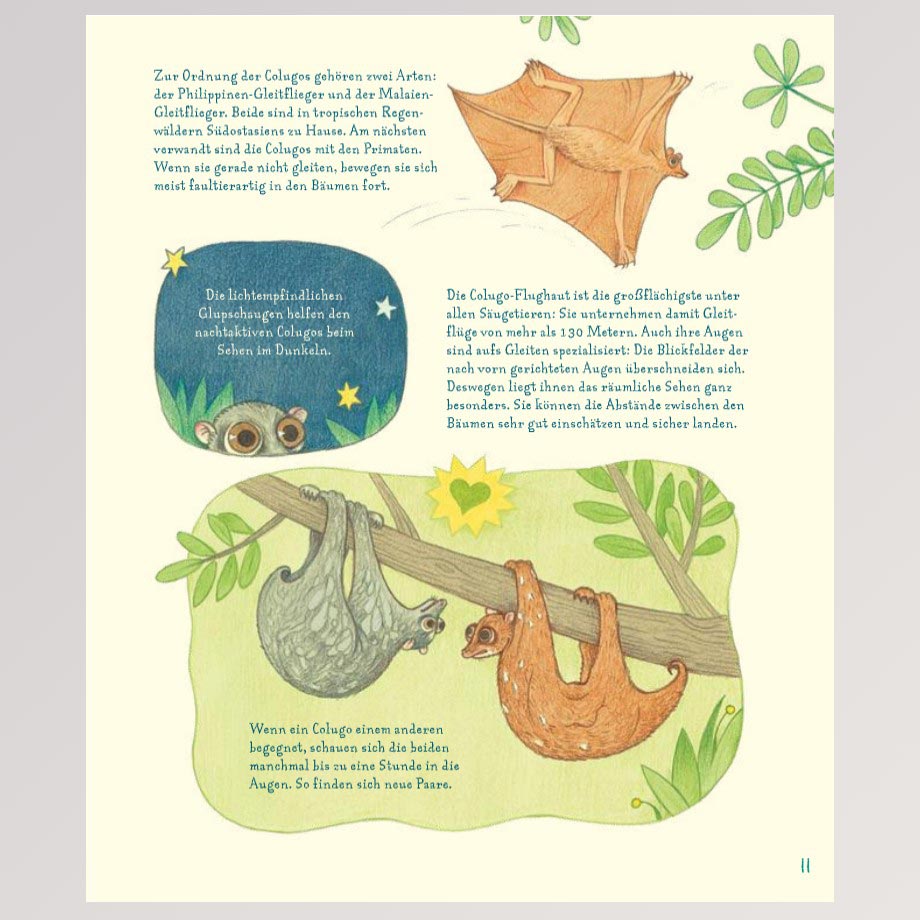 Zur Ordnung der Colugos gehören zwei Arten: der Philippinen-Gleitflieger und der Malaien-Gleitflieger. Beide sind in tropischen Regenwäldern Südostasiens zu Hause. Am nächsten verwandt sind die Colugos mit den Primaten. Wenn sie gerade nicht gleiten, bewegen sie sich meist faultierartig in den Bäumen fort.

Die lichtempfindlichen Glupschaugen helfen den nachtaktiven Colugos beim Sehen im Dunkeln.

Die Colugo-Flughaut ist die großflächigste unter allen Säugetieren: Sie unternehmen damit Gleitflüge von mehr als 130 Metern. Auch ihre Augen sind aufs Gleiten spezialisiert: Die Blickfelder der nach vorn gerichteten Augen überschneiden sich. Deswegen liegt ihnen das räumliche Sehen ganz besonders. Sie können die Abstände zwischen den Bäumen sehr gut einschätzen und sicher landen.

Wenn ein Colugo einem anderen begegnet, schauen sich die beiden manchmal bis zu eine Stunde in die Augen. So finden sich neue Paare.

11